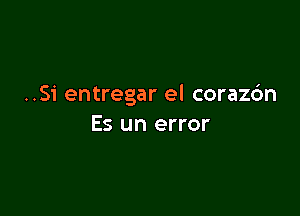 ..Si entregar el corazón
Es un error